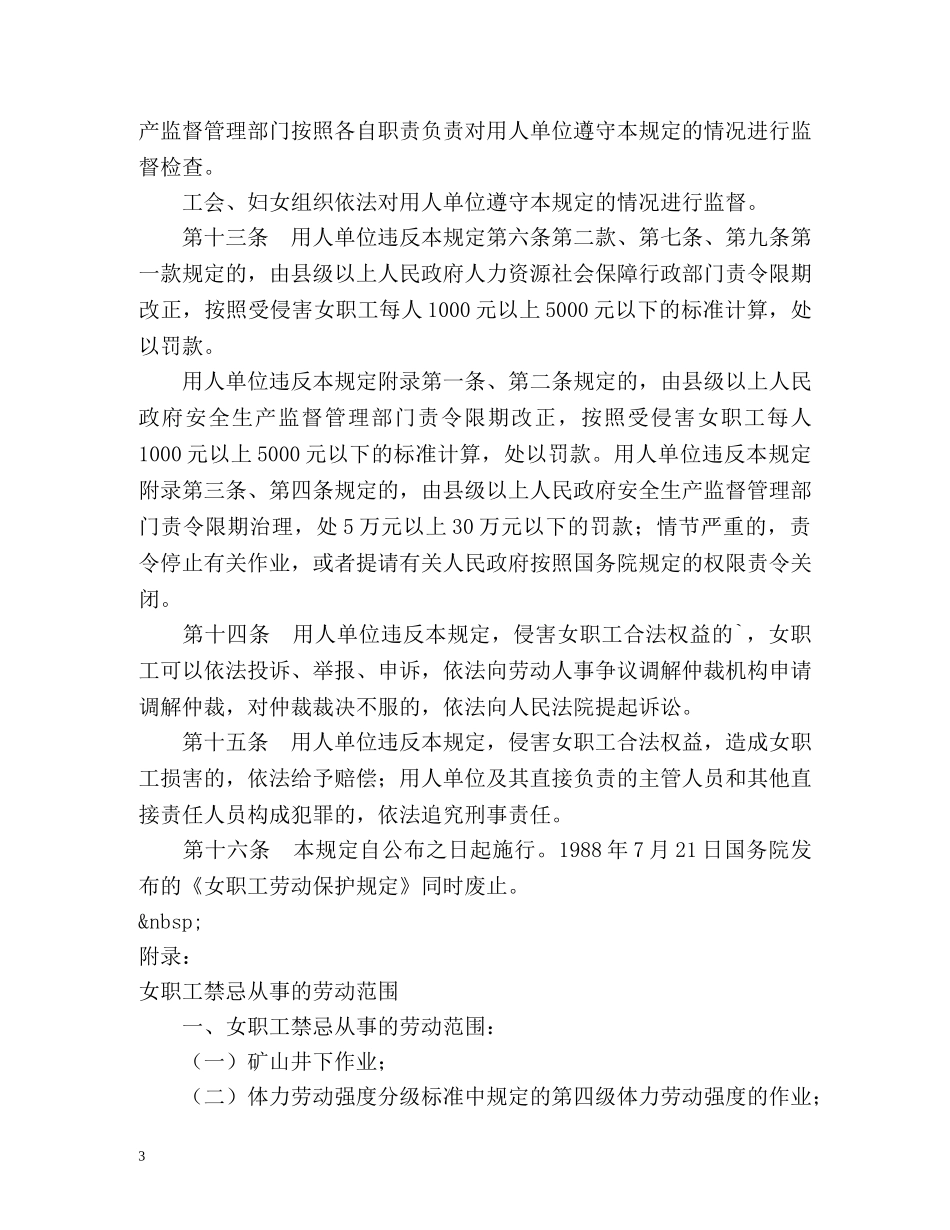 产监督管理部门按照各自职责负责对用人单位遵守本规定的情况进行监督检查。

工会、妇女组织依法对用人单位遵守本规定的情况进行监督。

第十三条 用人单位违反本规定第六条第二款、第七条、第九条第一款规定的，由县级以上人民政府人力资源社会保障行政部门责令限期改正，按照受侵害女职工每人1000元以上5000元以下的标准计算，处以罚款。

用人单位违反本规定附录第一条、第二条规定的，由县级以上人民政府安全生产监督管理部门责令限期改正，按照受侵害女职工每人1000元以上5000元以下的标准计算，处以罚款。用人单位违反本规定附录第三条、第四条规定的，由县级以上人民政府安全生产监督管理部门责令限期治理，处5万元以上30万元以下的罚款；情节严重的，责令停止有关作业，或者提请有关人民政府按照国务院规定的权限责令关闭。

第十四条 用人单位违反本规定，侵害女职工合法权益的`，女职工可以依法投诉、举报、申诉，依法向劳动人事争议调解仲裁机构申请调解仲裁，对仲裁裁决不服的，依法向人民法院提起诉讼。

第十五条 用人单位违反本规定，侵害女职工合法权益，造成女职工损害的，依法给予赔偿；用人单位及其直接负责的主管人员和其他直接责任人员构成犯罪的，依法追究刑事责任。

第十六条 本规定自公布之日起施行。1988年7月21日国务院发布的《女职工劳动保护规定》同时废止。

&nbsp;

附录：

女职工禁忌从事的劳动范围

一、女职工禁忌从事的劳动范围：

（一）矿山井下作业；

（二）体力劳动强度分级标准中规定的第四级体力劳动强度的作业；

3